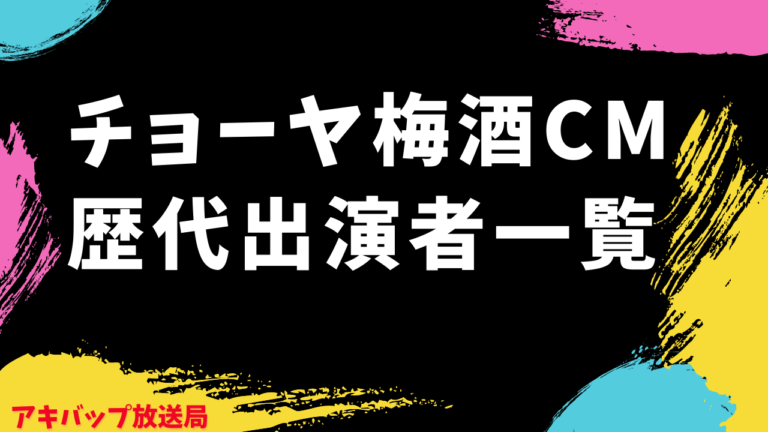 チョーヤ梅酒CM
歴代出演者一覧

アキバップ放送局